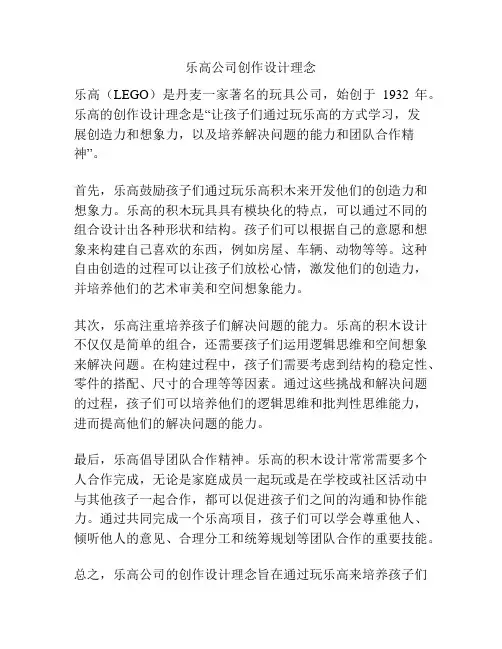 乐高公司创作设计理念

乐高（LEGO）是丹麦一家著名的玩具公司，始创于 1932 年。乐高的创作设计理念是“让孩子们通过玩乐高的方式学习，发展创造力和想象力，以及培养解决问题的能力和团队合作精神”。

首先，乐高鼓励孩子们通过玩乐高积木来开发他们的创造力和想象力。乐高的积木玩具具有模块化的特点，可以通过不同的组合设计出各种形状和结构。孩子们可以根据自己的意愿和想象来构建自己喜欢的东西，例如房屋、车辆、动物等等。这种自由创造的过程可以让孩子们放松心情，激发他们的创造力，并培养他们的艺术审美和空间想象能力。

其次，乐高注重培养孩子们解决问题的能力。乐高的积木设计不仅仅是简单的组合，还需要孩子们运用逻辑思维和空间想象来解决问题。在构建过程中，孩子们需要考虑到结构的稳定性、零件的搭配、尺寸的合理等等因素。通过这些挑战和解决问题的过程，孩子们可以培养他们的逻辑思维和批判性思维能力，进而提高他们的解决问题的能力。

最后，乐高倡导团队合作精神。乐高的积木设计常常需要多个人合作完成，无论是家庭成员一起玩或是在学校或社区活动中与其他孩子一起合作，都可以促进孩子们之间的沟通和协作能力。通过共同完成一个乐高项目，孩子们可以学会尊重他人、倾听他人的意见、合理分工和统筹规划等团队合作的重要技能。

总之，乐高公司的创作设计理念旨在通过玩乐高来培养孩子们